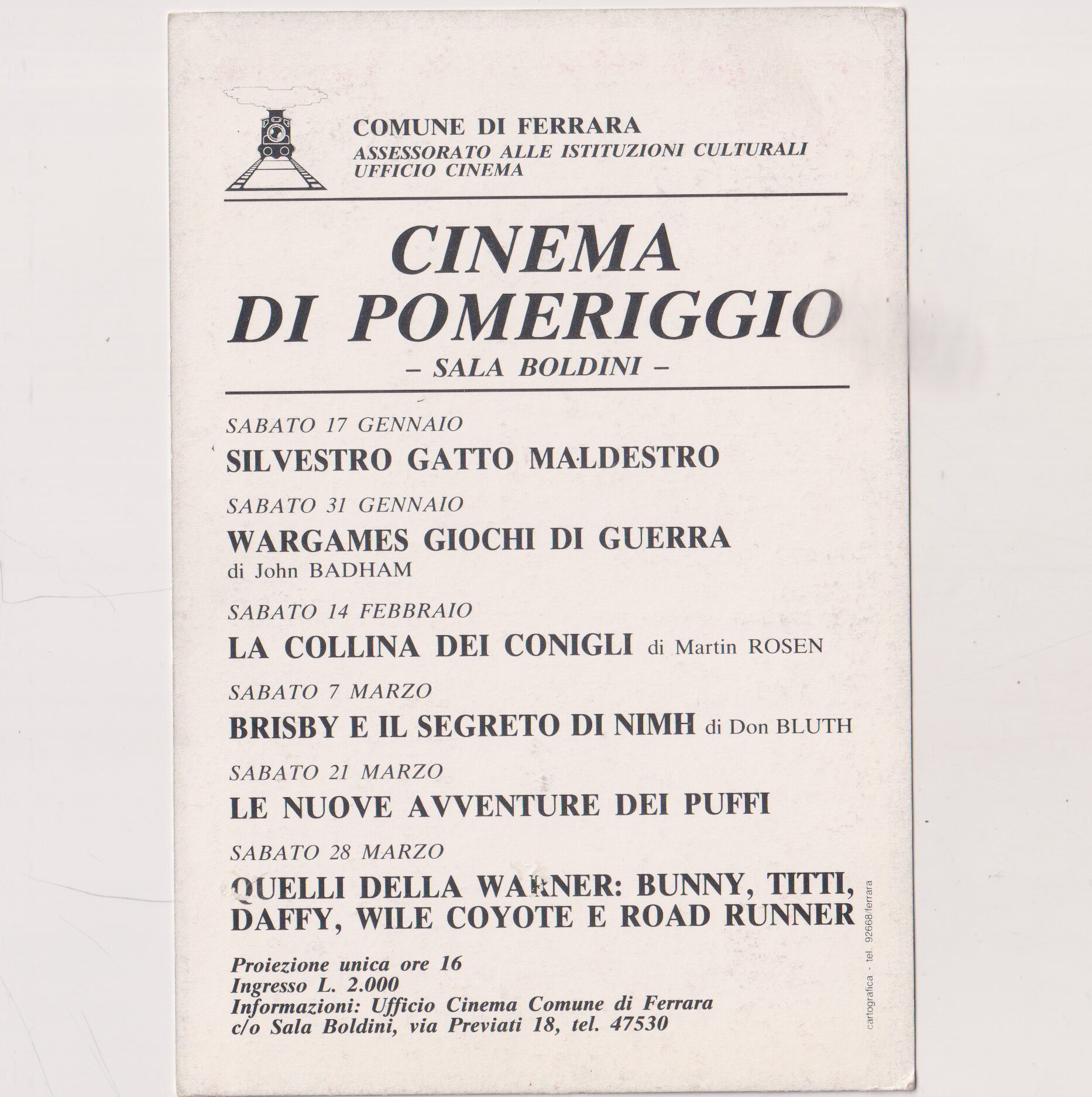 COMUNE DI FERRARA
ASSESSORATO ALLE ISTITUZIONI CULTURALI
UFFICIO CINEMA

CINEMA
DI POMERIGGIO
– SALA BOLDINI –

SABATO 17 GENNAIO
SILVESTRO GATTO MALDESTRO

SABATO 31 GENNAIO
WARGAMES GIOCHI DI GUERRA
di John BADHAM

SABATO 14 FEBBRAIO
LA COLLINA DEI CONIGLI di Martin ROSEN

SABATO 7 MARZO
BRISBY E IL SEGRETO DI NIMH di Don BLUTH

SABATO 21 MARZO
LE NUOVE AVVENTURE DEI PUFFI

SABATO 28 MARZO
QUELLI DELLA WARNER: BUNNY, TITTI, DAFFY, WILE COYOTE E ROAD RUNNER

Proiezione unica ore 16
Ingresso L. 2.000
Informazioni: Ufficio Cinema Comune di Ferrara
c/o Sala Boldini, via Previati 18, tel. 47530

cartografica - tel. 92668/ferrara